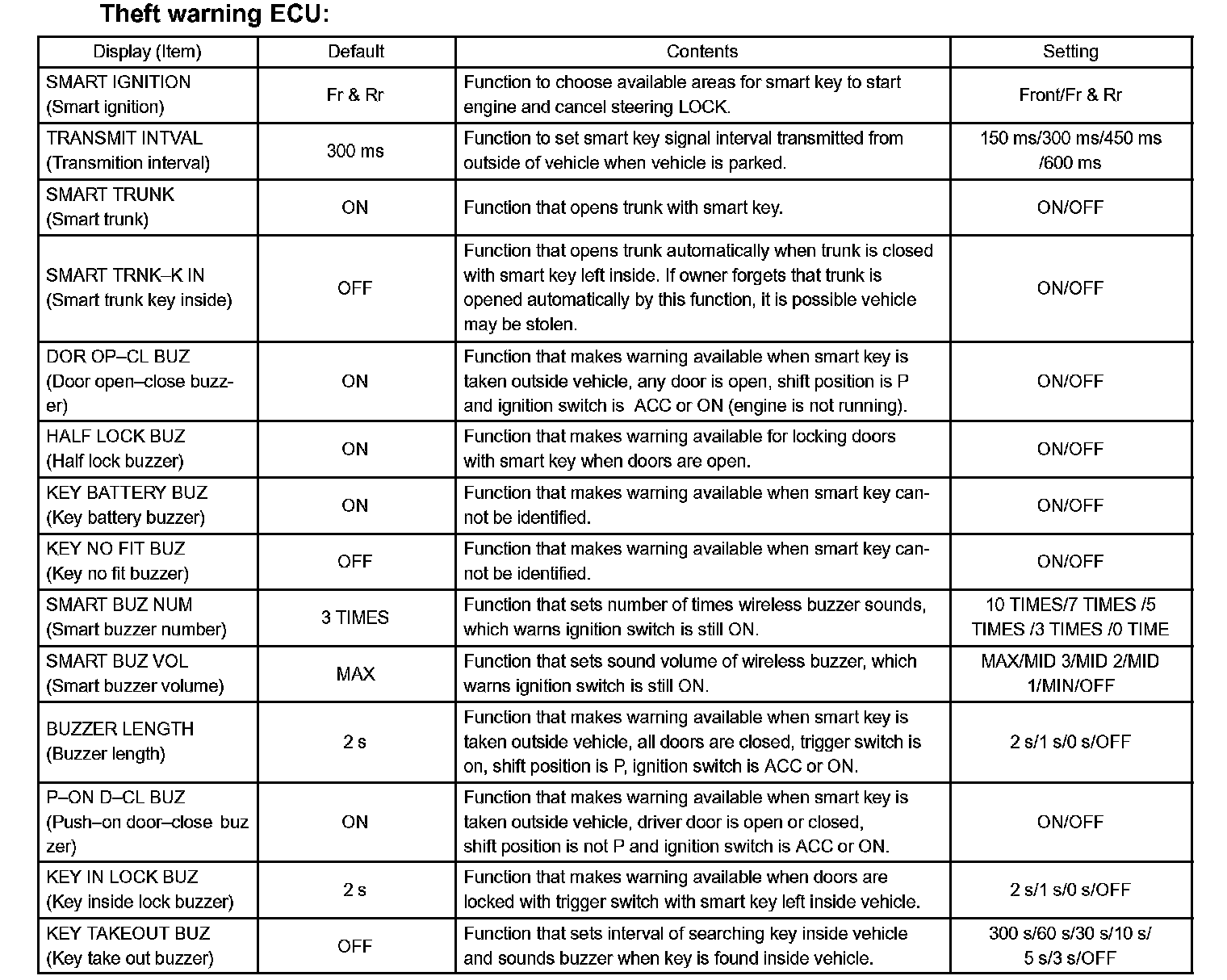 Theft warning ECU:

| Display (Item) | Default | Contents | Setting |
|---|---|---|---|
| SMART IGNITION (Smart ignition) | Fr & Rr | Function to choose available areas for smart key to start engine and cancel steering LOCK. | Front/Fr & Rr |
| TRANSMIT INTVAL (Transmition interval) | 300 ms | Function to set smart key signal interval transmitted from outside of vehicle when vehicle is parked. | 150 ms/300 ms/450 ms /600 ms |
| SMART TRUNK (Smart trunk) | ON | Function that opens trunk with smart key. | ON/OFF |
| SMART TRNK–K IN (Smart trunk key inside) | OFF | Function that opens trunk automatically when trunk is closed with smart key left inside. If owner forgets that trunk is opened automatically by this function, it is possible vehicle may be stolen. | ON/OFF |
| DOR OP–CL BUZ (Door open–close buzzer) | ON | Function that makes warning available when smart key is taken outside vehicle, any door is open, shift position is P and ignition switch is ACC or ON (engine is not running). | ON/OFF |
| HALF LOCK BUZ (Half lock buzzer) | ON | Function that makes warning available for locking doors with smart key when doors are open. | ON/OFF |
| KEY BATTERY BUZ (Key battery buzzer) | ON | Function that makes warning available when smart key cannot be identified. | ON/OFF |
| KEY NO FIT BUZ (Key no fit buzzer) | OFF | Function that makes warning available when smart key cannot be identified. | ON/OFF |
| SMART BUZ NUM (Smart buzzer number) | 3 TIMES | Function that sets number of times wireless buzzer sounds, which warns ignition switch is still ON. | 10 TIMES/7 TIMES /5 TIMES /3 TIMES /0 TIME |
| SMART BUZ VOL (Smart buzzer volume) | MAX | Function that sets sound volume of wireless buzzer, which warns ignition switch is still ON. | MAX/MID 3/MID 2/MID 1/MIN/OFF |
| BUZZER LENGTH (Buzzer length) | 2 s | Function that makes warning available when smart key is taken outside vehicle, all doors are closed, trigger switch is on, shift position is P, ignition switch is ACC or ON. | 2 s/1 s/0 s/OFF |
| P–ON D–CL BUZ (Push–on door–close buz zer) | ON | Function that makes warning available when smart key is taken outside vehicle, driver door is open or closed, shift position is not P and ignition switch is ACC or ON. | ON/OFF |
| KEY IN LOCK BUZ (Key inside lock buzzer) | 2 s | Function that makes warning available when doors are locked with trigger switch with smart key left inside vehicle. | 2 s/1 s/0 s/OFF |
| KEY TAKEOUT BUZ (Key take out buzzer) | OFF | Function that sets interval of searching key inside vehicle and sounds buzzer when key is found inside vehicle. | 300 s/60 s/30 s/10 s/ 5 s/3 s/OFF |